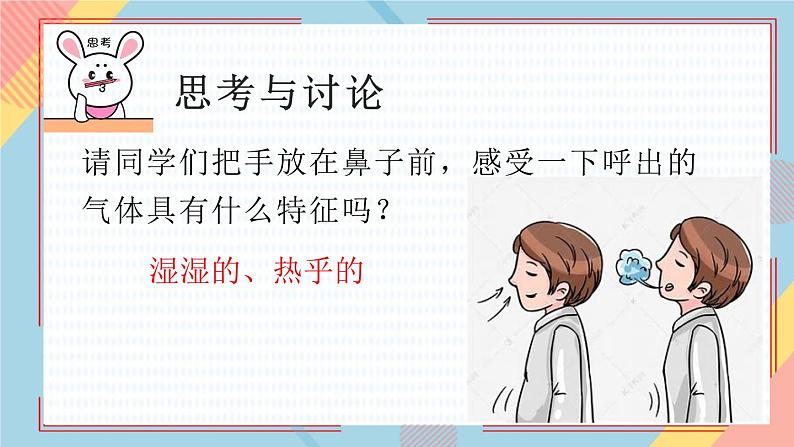 思考

思考与讨论

请同学们把手放在鼻子前，感受一下呼出的气体具有什么特征吗？

湿湿的、热乎的